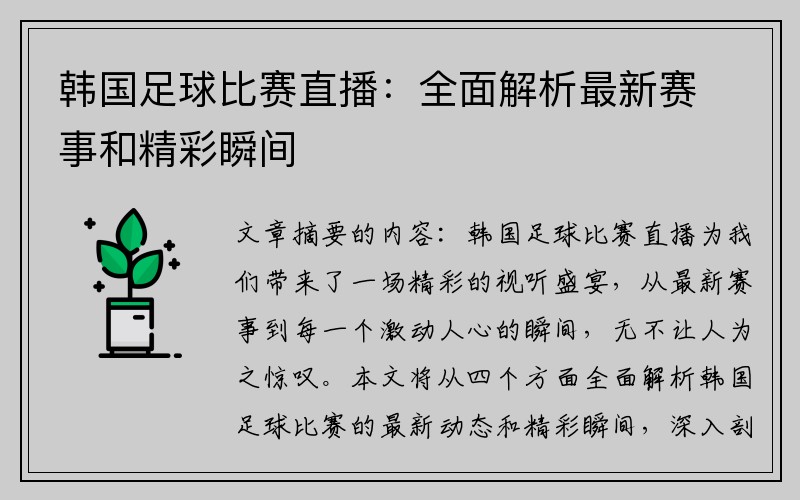 韩国足球比赛直播：全面解析最新赛事和精彩瞬间

文章摘要的内容：韩国足球比赛直播为我们带来了一场精彩的视听盛宴，从最新赛事到每一个激动人心的瞬间，无不让人为之惊叹。本文将从四个方面全面解析韩国足球比赛的最新动态和精彩瞬间，深入剖